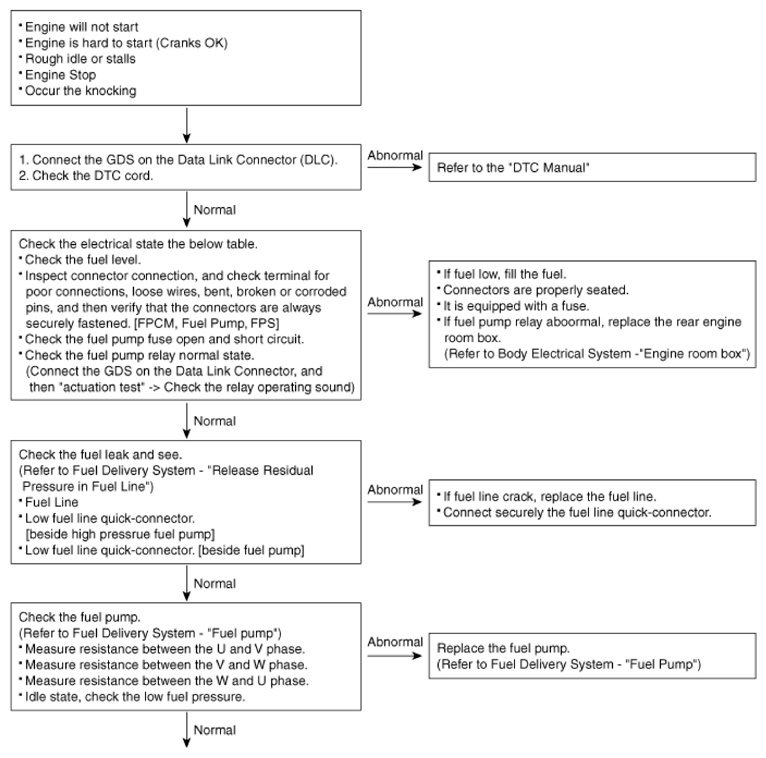 • Engine will not start
• Engine is hard to start (Cranks OK)
• Rough idle or stalls
• Engine Stop
• Occur the knocking

1. Connect the GDS on the Data Link Connector (DLC).
2. Check the DTC cord.

Abnormal

Refer to the "DTC Manual"

Normal

Check the electrical state the below table.
• Check the fuel level.
• Inspect connector connection, and check terminal for poor connections, loose wires, bent, broken or corroded pins, and then verify that the connectors are always securely fastened. [FPCM, Fuel Pump, FPS]
• Check the fuel pump fuse open and short circuit.
• Check the fuel pump relay normal state. (Connect the GDS on the Data Link Connector, and then "actuation test" -> Check the relay operating sound)

Abnormal

• If fuel low, fill the fuel.
• Connectors are properly seated.
• It is equipped with a fuse.
• If fuel pump relay aboormal, replace the rear engine room box. (Refer to Body Electrical System -"Engine room box")

Normal

Check the fuel leak and see.
(Refer to Fuel Delivery System - "Release Residual Pressure in Fuel Line")
• Fuel Line
• Low fuel line quick-connector. [beside high pressrue fuel pump]
• Low fuel line quick-connector. [beside fuel pump]

Abnormal

• If fuel line crack, replace the fuel line.
• Connect securely the fuel line quick-connector.

Normal

Check the fuel pump.
(Refer to Fuel Delivery System - "Fuel pump")
• Measure resistance between the U and V phase.
• Measure resistance between the V and W phase.
• Measure resistance between the W and U phase.
• Idle state, check the low fuel pressure.

Abnormal

Replace the fuel pump.
(Refer to Fuel Delivery System - "Fuel Pump")

Normal